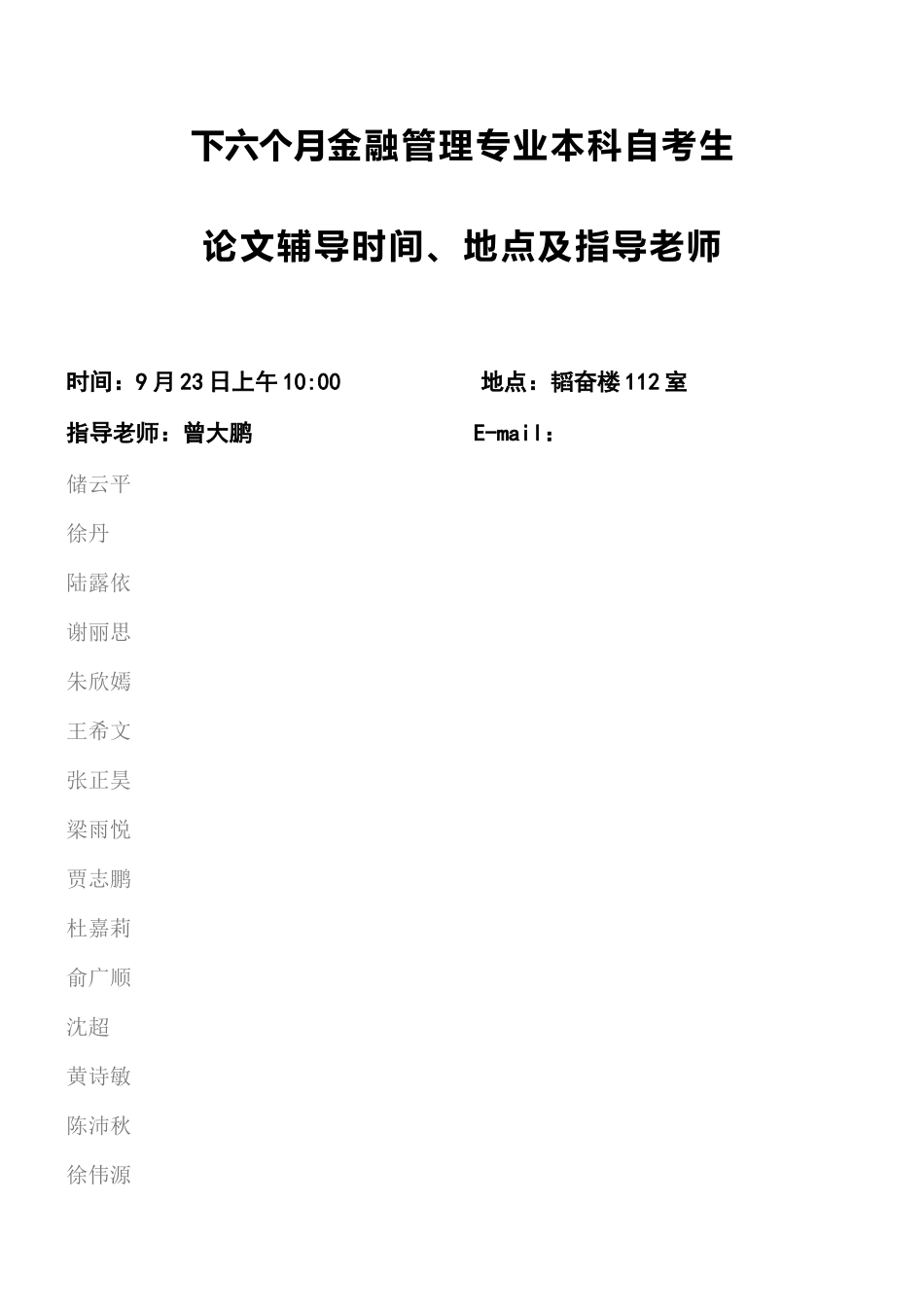 下六个月金融管理专业本科自考生

论文辅导时间、地点及指导老师

时间：9月23日上午10:00　　地点：韬奋楼112室

指导老师：曾大鹏　　E-mail：

储云平

徐丹

陆露依

谢丽思

朱欣嫣

王希文

张正昊

梁雨悦

贾志鹏

杜嘉莉

俞广顺

沈超

黄诗敏

陈沛秋

徐伟源